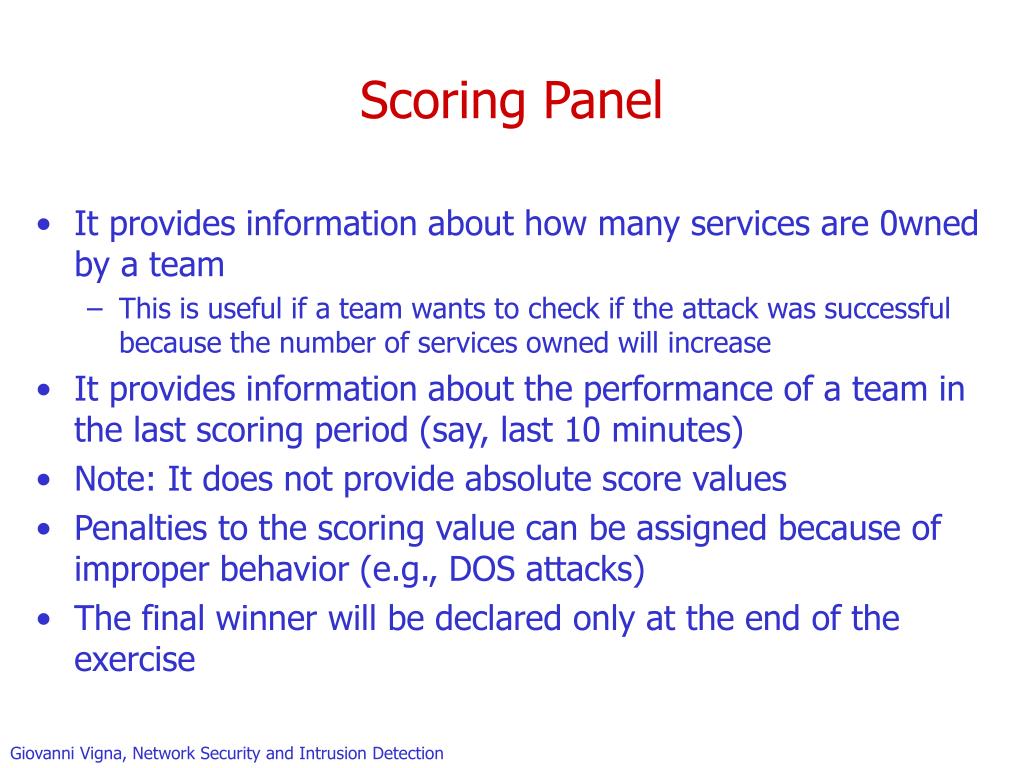 Scoring Panel

• It provides information about how many services are 0wned by a team
  – This is useful if a team wants to check if the attack was successful because the number of services owned will increase
• It provides information about the performance of a team in the last scoring period (say, last 10 minutes)
• Note: It does not provide absolute score values
• Penalties to the scoring value can be assigned because of improper behavior (e.g., DOS attacks)
• The final winner will be declared only at the end of the exercise

Giovanni Vigna, Network Security and Intrusion Detection